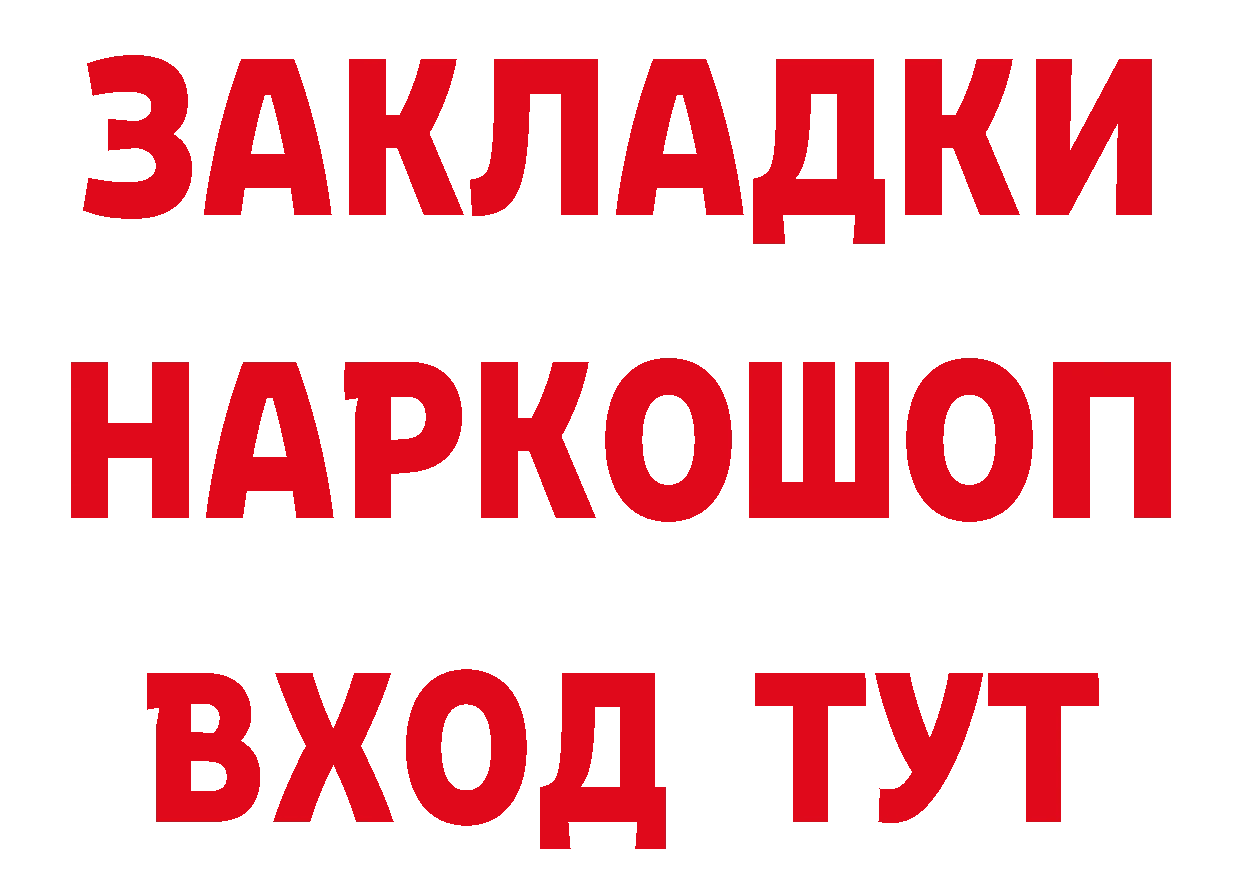 ЗАКЛАДКИ
НАРКОШОП
ВХОД ТУТ